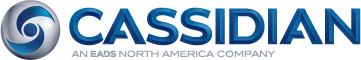 CASSIDIAN
AN EADS NORTH AMERICA COMPANY